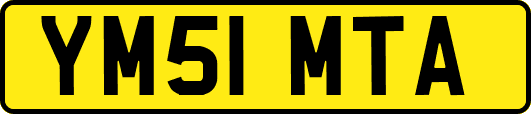 YM51 MTA